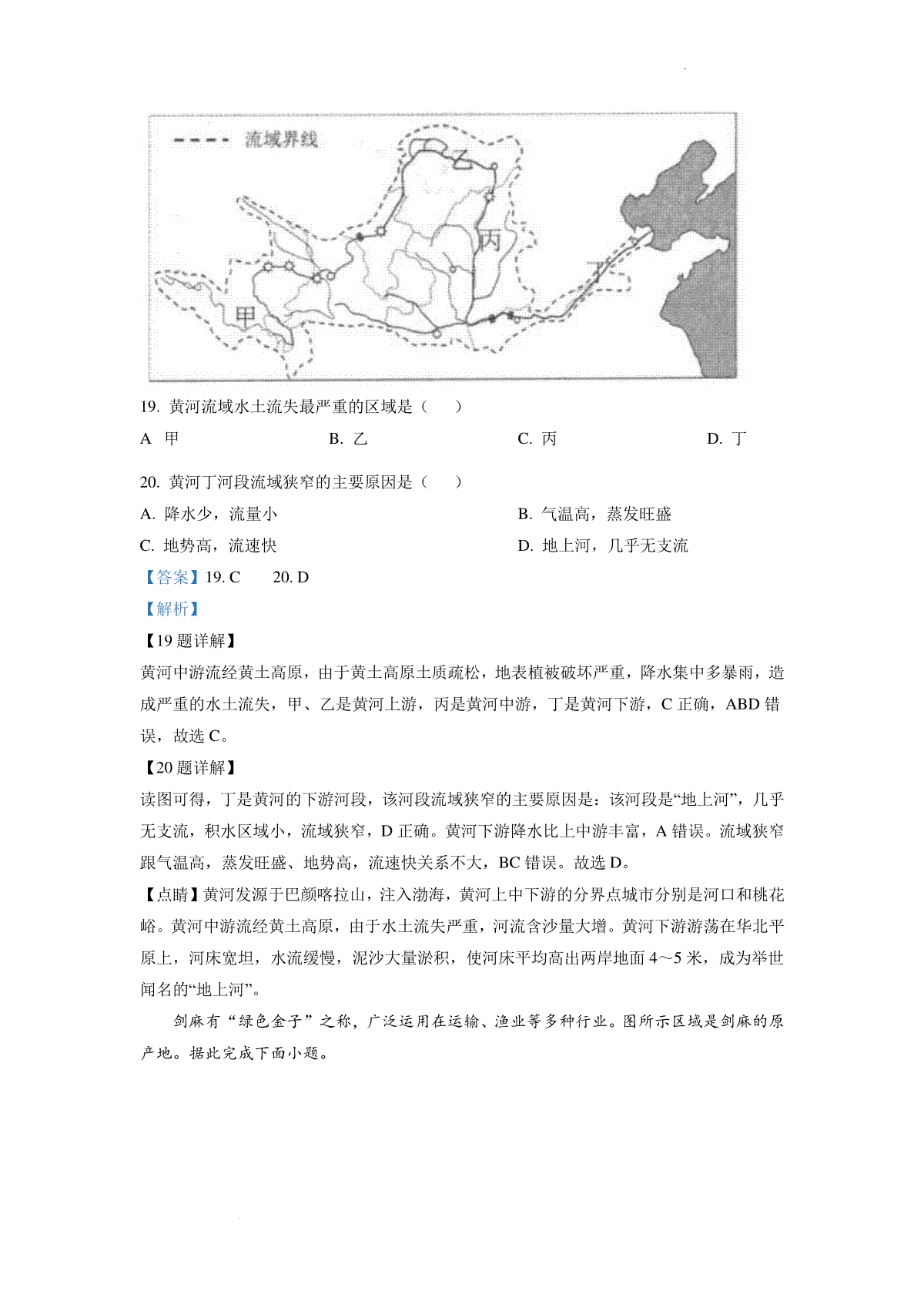 流域界线

乙

丙

丁

甲

19. 黄河流域水土流失最严重的区域是（　　）

A 甲　　B. 乙　　C. 丙　　D. 丁

20. 黄河丁河段流域狭窄的主要原因是（　　）

A. 降水少，流量小　　B. 气温高，蒸发旺盛

C. 地势高，流速快　　D. 地上河，几乎无支流

【答案】19. C　　20. D

【解析】

【19 题详解】

黄河中游流经黄土高原，由于黄土高原土质疏松，地表植被破坏严重，降水集中多暴雨，造成严重的水土流失，甲、乙是黄河上游，丙是黄河中游，丁是黄河下游，C 正确，ABD 错误，故选 C。

【20 题详解】

读图可得，丁是黄河的下游河段，该河段流域狭窄的主要原因是：该河段是“地上河”，几乎无支流，积水区域小，流域狭窄，D 正确。黄河下游降水比上中游丰富，A 错误。流域狭窄跟气温高，蒸发旺盛、地势高，流速快关系不大，BC 错误。故选 D。

【点睛】黄河发源于巴颜喀拉山，注入渤海，黄河上中下游的分界点城市分别是河口和桃花峪。黄河中游流经黄土高原，由于水土流失严重，河流含沙量大增。黄河下游游荡在华北平原上，河床宽坦，水流缓慢，泥沙大量淤积，使河床平均高出两岸地面 4～5 米，成为举世闻名的“地上河”。

剑麻有“绿色金子”之称，广泛运用在运输、渔业等多种行业。图所示区域是剑麻的原产地。据此完成下面小题。